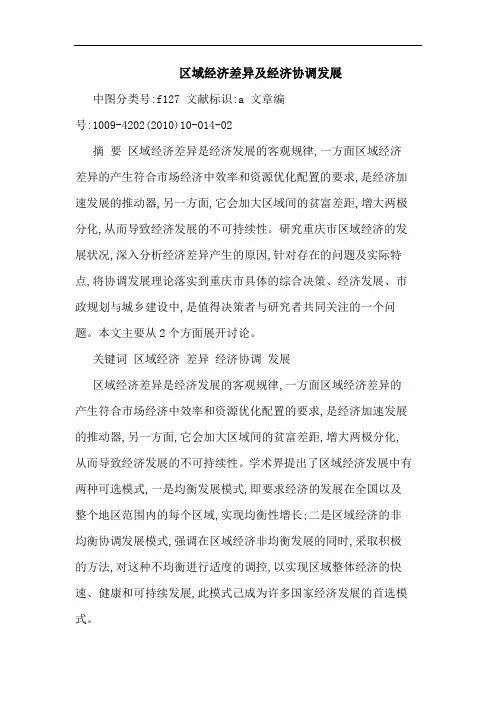 区域经济差异及经济协调发展

中图分类号:f127 文献标识:a 文章编号:1009-4202(2010)10-014-02

摘 要 区域经济差异是经济发展的客观规律,一方面区域经济差异的产生符合市场经济中效率和资源优化配置的要求,是经济加速发展的推动器,另一方面,它会加大区域间的贫富差距,增大两极分化,从而导致经济发展的不可持续性。研究重庆市区域经济的发展状况,深入分析经济差异产生的原因,针对存在的问题及实际特点,将协调发展理论落实到重庆市具体的综合决策、经济发展、市政规划与城乡建设中,是值得决策者与研究者共同关注的一个问题。本文主要从2个方面展开讨论。

关键词 区域经济 差异 经济协调 发展

区域经济差异是经济发展的客观规律,一方面区域经济差异的产生符合市场经济中效率和资源优化配置的要求,是经济加速发展的推动器,另一方面,它会加大区域间的贫富差距,增大两极分化,从而导致经济发展的不可持续性。学术界提出了区域经济发展中有两种可选模式,一是均衡发展模式,即要求经济的发展在全国以及整个地区范围内的每个区域,实现均衡性增长;二是区域经济的非均衡协调发展模式,强调在区域经济非均衡发展的同时,采取积极的方法,对这种不均衡进行适度的调控,以实现区域整体经济的快速、健康和可持续发展,此模式已成为许多国家经济发展的首选模式。